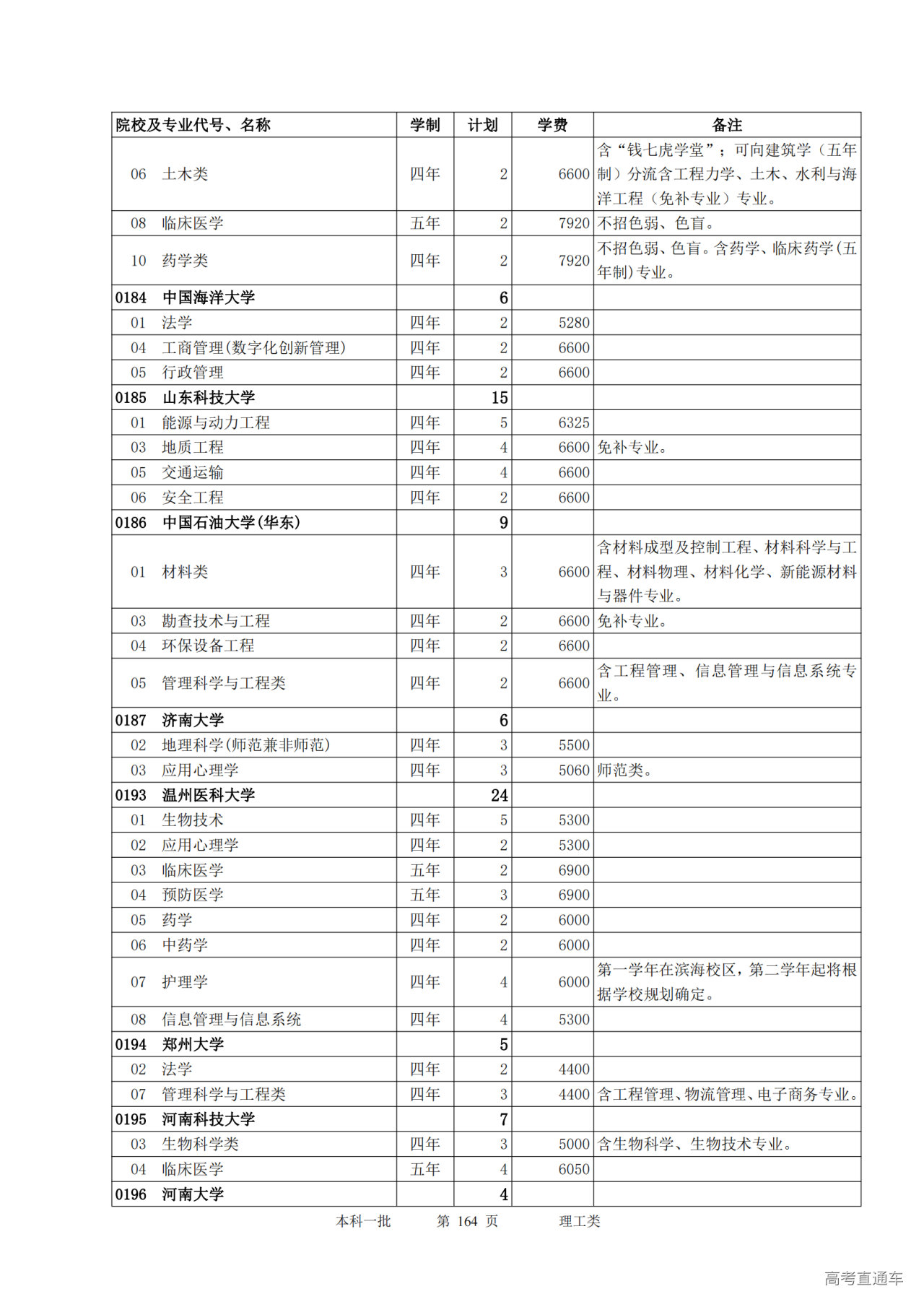 | 院校及专业代号、名称 | 学制 | 计划 | 学费 | 备注 |
|---|---|---|---|---|
| 06　土木类 | 四年 | 2 | 6600 | 含“钱七虎学堂”；可向建筑学（五年制）分流含工程力学、土木、水利与海洋工程（免补专业）专业。 |
| 08　临床医学 | 五年 | 2 | 7920 | 不招色弱、色盲。 |
| 10　药学类 | 四年 | 2 | 7920 | 不招色弱、色盲。含药学、临床药学(五年制)专业。 |
| 0184　中国海洋大学 | | 6 | | |
| 01　法学 | 四年 | 2 | 5280 | |
| 04　工商管理(数字化创新管理) | 四年 | 2 | 6600 | |
| 05　行政管理 | 四年 | 2 | 6600 | |
| 0185　山东科技大学 | | 15 | | |
| 01　能源与动力工程 | 四年 | 5 | 6325 | |
| 03　地质工程 | 四年 | 4 | 6600 | 免补专业。 |
| 05　交通运输 | 四年 | 4 | 6600 | |
| 06　安全工程 | 四年 | 2 | 6600 | |
| 0186　中国石油大学(华东) | | 9 | | |
| 01　材料类 | 四年 | 3 | 6600 | 含材料成型及控制工程、材料科学与工程、材料物理、材料化学、新能源材料与器件专业。 |
| 03　勘查技术与工程 | 四年 | 2 | 6600 | 免补专业。 |
| 04　环保设备工程 | 四年 | 2 | 6600 | |
| 05　管理科学与工程类 | 四年 | 2 | 6600 | 含工程管理、信息管理与信息系统专业。 |
| 0187　济南大学 | | 6 | | |
| 02　地理科学(师范兼非师范) | 四年 | 3 | 5500 | |
| 03　应用心理学 | 四年 | 3 | 5060 | 师范类。 |
| 0193　温州医科大学 | | 24 | | |
| 01　生物技术 | 四年 | 5 | 5300 | |
| 02　应用心理学 | 四年 | 2 | 5300 | |
| 03　临床医学 | 五年 | 2 | 6900 | |
| 04　预防医学 | 五年 | 3 | 6900 | |
| 05　药学 | 四年 | 2 | 6000 | |
| 06　中药学 | 四年 | 2 | 6000 | |
| 07　护理学 | 四年 | 4 | 6000 | 第一学年在滨海校区，第二学年起将根据学校规划确定。 |
| 08　信息管理与信息系统 | 四年 | 4 | 5300 | |
| 0194　郑州大学 | | 5 | | |
| 02　法学 | 四年 | 2 | 4400 | |
| 07　管理科学与工程类 | 四年 | 3 | 4400 | 含工程管理、物流管理、电子商务专业。 |
| 0195　河南科技大学 | | 7 | | |
| 03　生物科学类 | 四年 | 3 | 5000 | 含生物科学、生物技术专业。 |
| 04　临床医学 | 五年 | 4 | 6050 | |
| 0196　河南大学 | | 4 | | |

本科一批　　第 164 页　　理工类

高考直通车